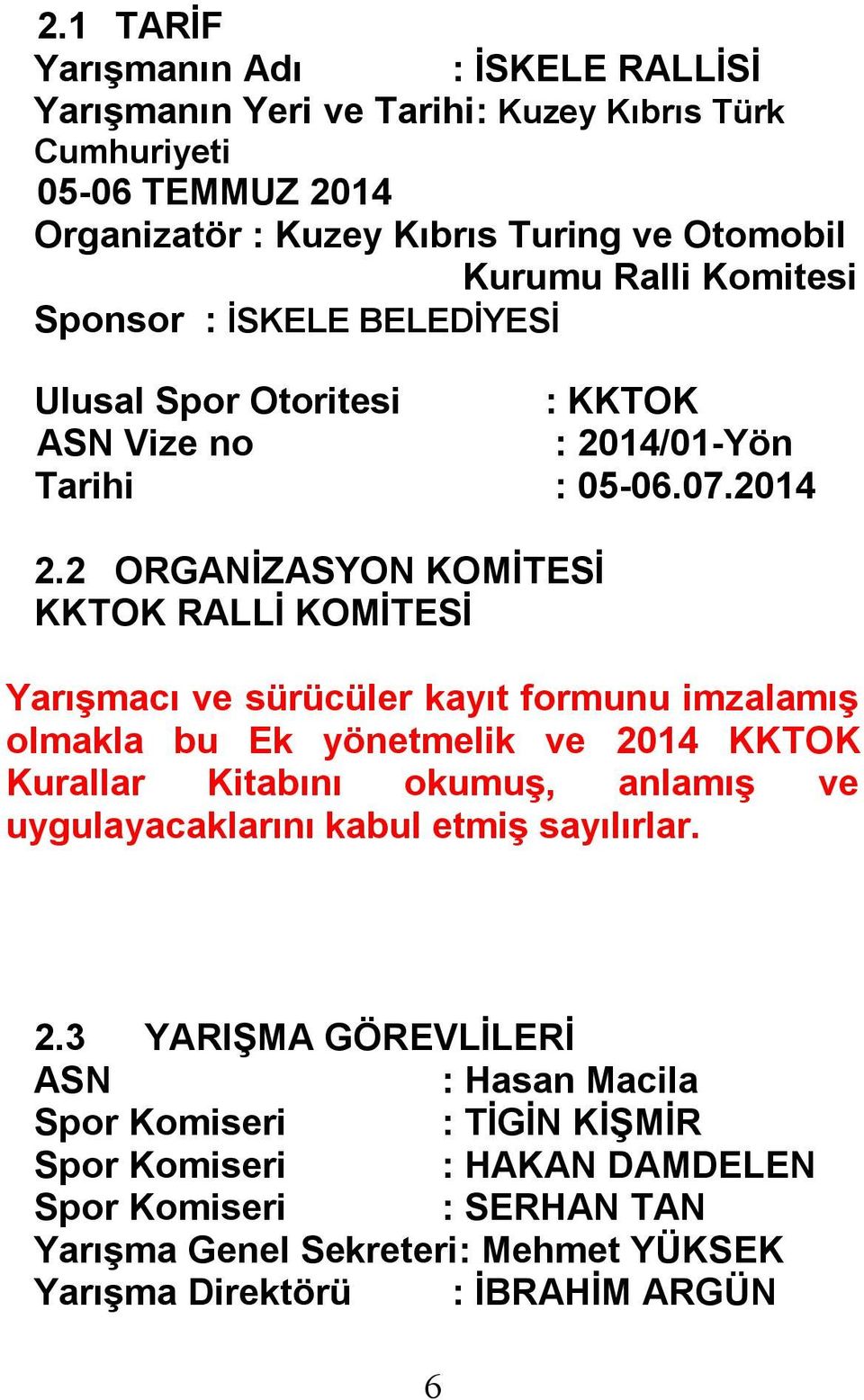 2.1 TARİF
Yarışmanın Adı : İSKELE RALLİSİ
Yarışmanın Yeri ve Tarihi: Kuzey Kıbrıs Türk Cumhuriyeti
05-06 TEMMUZ 2014
Organizatör : Kuzey Kıbrıs Turing ve Otomobil Kurumu Ralli Komitesi
Sponsor : İSKELE BELEDİYESİ

Ulusal Spor Otoritesi : KKTOK
ASN Vize no : 2014/01-Yön
Tarihi : 05-06.07.2014

2.2 ORGANİZASYON KOMİTESİ
KKTOK RALLİ KOMİTESİ

Yarışmacı ve sürücüler kayıt formunu imzalamış olmakla bu Ek yönetmelik ve 2014 KKTOK Kurallar Kitabını okumuş, anlamış ve uygulayacaklarını kabul etmiş sayılırlar.

2.3 YARIŞMA GÖREVLİLERİ
ASN : Hasan Macila
Spor Komiseri : TİGİN KİŞMİR
Spor Komiseri : HAKAN DAMDELEN
Spor Komiseri : SERHAN TAN
Yarışma Genel Sekreteri: Mehmet YÜKSEK
Yarışma Direktörü : İBRAHİM ARGÜN

6